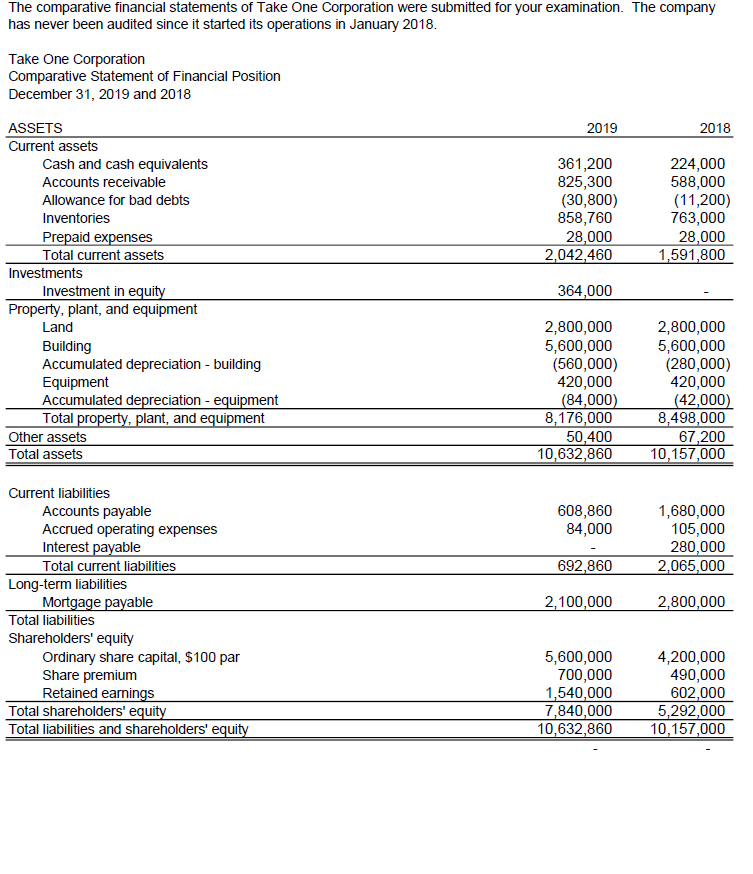 The comparative financial statements of Take One Corporation were submitted for your examination. The company has never been audited since it started its operations in January 2018.

Take One Corporation
Comparative Statement of Financial Position
December 31, 2019 and 2018

| ASSETS | 2019 | 2018 |
|---|---|---|
| Current assets | | |
| Cash and cash equivalents | 361,200 | 224,000 |
| Accounts receivable | 825,300 | 588,000 |
| Allowance for bad debts | (30,800) | (11,200) |
| Inventories | 858,760 | 763,000 |
| Prepaid expenses | 28,000 | 28,000 |
| Total current assets | 2,042,460 | 1,591,800 |
| Investments | | |
| Investment in equity | 364,000 | - |
| Property, plant, and equipment | | |
| Land | 2,800,000 | 2,800,000 |
| Building | 5,600,000 | 5,600,000 |
| Accumulated depreciation - building | (560,000) | (280,000) |
| Equipment | 420,000 | 420,000 |
| Accumulated depreciation - equipment | (84,000) | (42,000) |
| Total property, plant, and equipment | 8,176,000 | 8,498,000 |
| Other assets | 50,400 | 67,200 |
| Total assets | 10,632,860 | 10,157,000 |
| | | |
| Current liabilities | | |
| Accounts payable | 608,860 | 1,680,000 |
| Accrued operating expenses | 84,000 | 105,000 |
| Interest payable | - | 280,000 |
| Total current liabilities | 692,860 | 2,065,000 |
| Long-term liabilities | | |
| Mortgage payable | 2,100,000 | 2,800,000 |
| Total liabilities | | |
| Shareholders' equity | | |
| Ordinary share capital, $100 par | 5,600,000 | 4,200,000 |
| Share premium | 700,000 | 490,000 |
| Retained earnings | 1,540,000 | 602,000 |
| Total shareholders' equity | 7,840,000 | 5,292,000 |
| Total liabilities and shareholders' equity | 10,632,860 | 10,157,000 |
| | - | - |